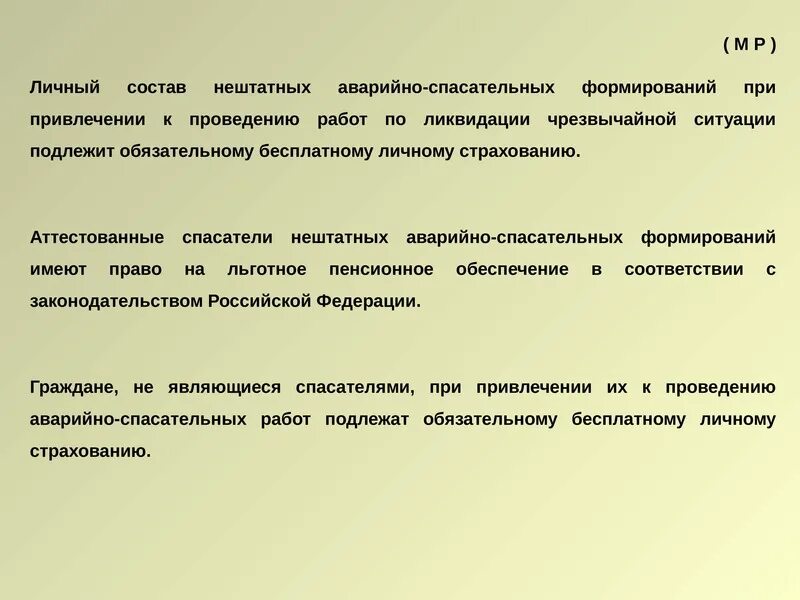 ( М Р )

Личный состав нештатных аварийно-спасательных формирований при привлечении к проведению работ по ликвидации чрезвычайной ситуации подлежит обязательному бесплатному личному страхованию.

Аттестованные спасатели нештатных аварийно-спасательных формирований имеют право на льготное пенсионное обеспечение в соответствии с законодательством Российской Федерации.

Граждане, не являющиеся спасателями, при привлечении их к проведению аварийно-спасательных работ подлежат обязательному бесплатному личному страхованию.